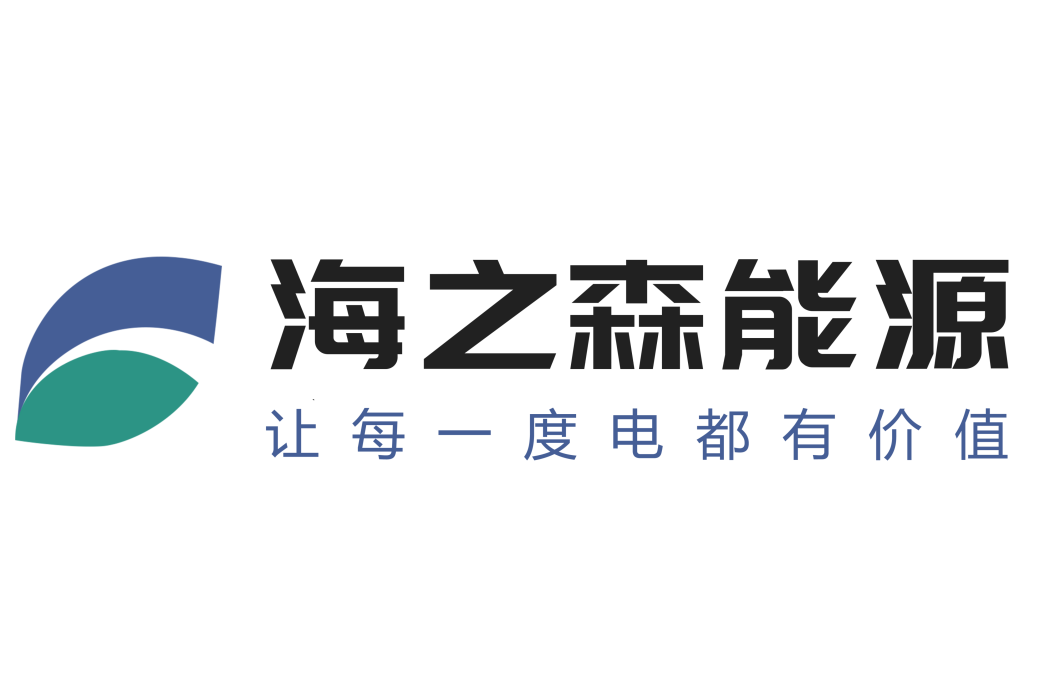 海之森能源
让每一度电都有价值